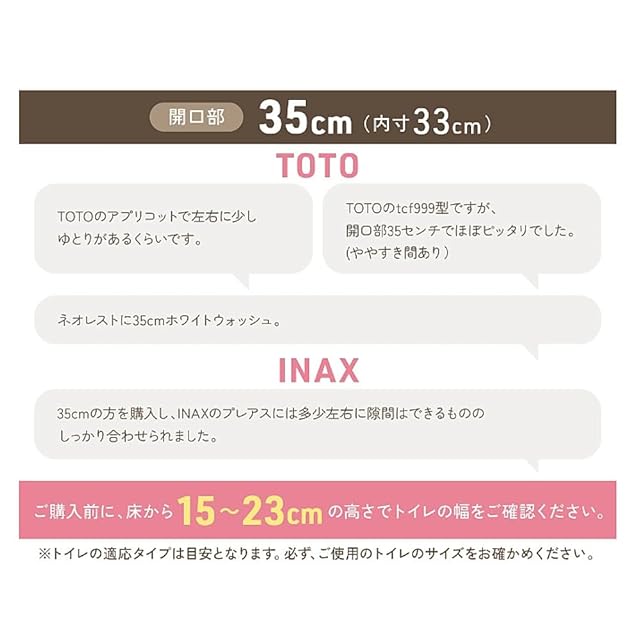 開口部 35cm(内寸33cm)

TOTO

TOTOのアプリコットで左右に少しゆとりがあるくらいです。

TOTOのtcf999型ですが、開口部35センチでほぼピッタリでした。(ややすき間あり)

ネオレストに35cmホワイトウォッシュ。

INAX

35cmの方を購入し、INAXのプレアスには多少左右に隙間はできるもののしっかり合わせられました。

ご購入前に、床から15~23cmの高さでトイレの幅をご確認ください。

※トイレの適応タイプは目安となります。必ず、ご使用のトイレのサイズをお確かめください。